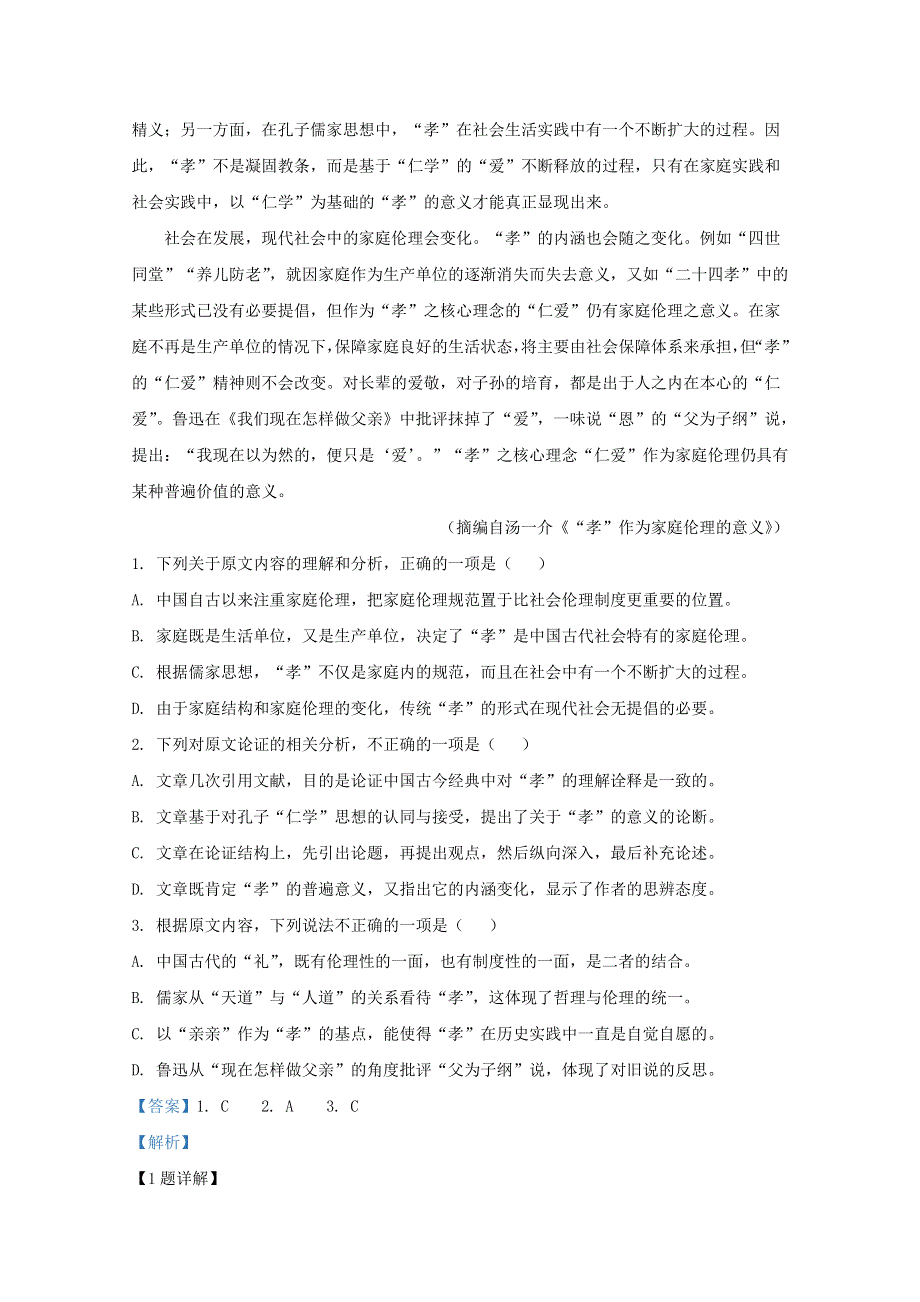 精义；另一方面，在孔子儒家思想中，“孝”在社会生活实践中有一个不断扩大的过程。因此，“孝”不是凝固教条，而是基于“仁学”的“爱”不断释放的过程，只有在家庭实践和社会实践中，以“仁学”为基础的“孝”的意义才能真正显现出来。

社会在发展，现代社会中的家庭伦理会变化。“孝”的内涵也会随之变化。例如“四世同堂”“养儿防老”，就因家庭作为生产单位的逐渐消失而失去意义，又如“二十四孝”中的某些形式已没有必要提倡，但作为“孝”之核心理念的“仁爱”仍有家庭伦理之意义。在家庭不再是生产单位的情况下，保障家庭良好的生活状态，将主要由社会保障体系来承担，但“孝”的“仁爱”精神则不会改变。对长辈的爱敬，对子孙的培育，都是出于人之内在本心的“仁爱”。鲁迅在《我们现在怎样做父亲》中批评抹掉了“爱”，一味说“恩”的“父为子纲”说，提出：“我现在以为然的，便只是‘爱’。”“孝”之核心理念“仁爱”作为家庭伦理仍具有某种普遍价值的意义。

（摘编自汤一介《“孝”作为家庭伦理的意义》）

1. 下列关于原文内容的理解和分析，正确的一项是（    ）

A. 中国自古以来注重家庭伦理，把家庭伦理规范置于比社会伦理制度更重要的位置。

B. 家庭既是生活单位，又是生产单位，决定了“孝”是中国古代社会特有的家庭伦理。

C. 根据儒家思想，“孝”不仅是家庭内的规范，而且在社会中有一个不断扩大的过程。

D. 由于家庭结构和家庭伦理的变化，传统“孝”的形式在现代社会无提倡的必要。

2. 下列对原文论证的相关分析，不正确的一项是（    ）

A. 文章几次引用文献，目的是论证中国古今经典中对“孝”的理解诠释是一致的。

B. 文章基于对孔子“仁学”思想的认同与接受，提出了关于“孝”的意义的论断。

C. 文章在论证结构上，先引出论题，再提出观点，然后纵向深入，最后补充论述。

D. 文章既肯定“孝”的普遍意义，又指出它的内涵变化，显示了作者的思辨态度。

3. 根据原文内容，下列说法不正确的一项是（    ）

A. 中国古代的“礼”，既有伦理性的一面，也有制度性的一面，是二者的结合。

B. 儒家从“天道”与“人道”的关系看待“孝”，这体现了哲理与伦理的统一。

C. 以“亲亲”作为“孝”的基点，能使得“孝”在历史实践中一直是自觉自愿的。

D. 鲁迅从“现在怎样做父亲”的角度批评“父为子纲”说，体现了对旧说的反思。

【答案】1. C    2. A    3. C

【解析】

【1题详解】